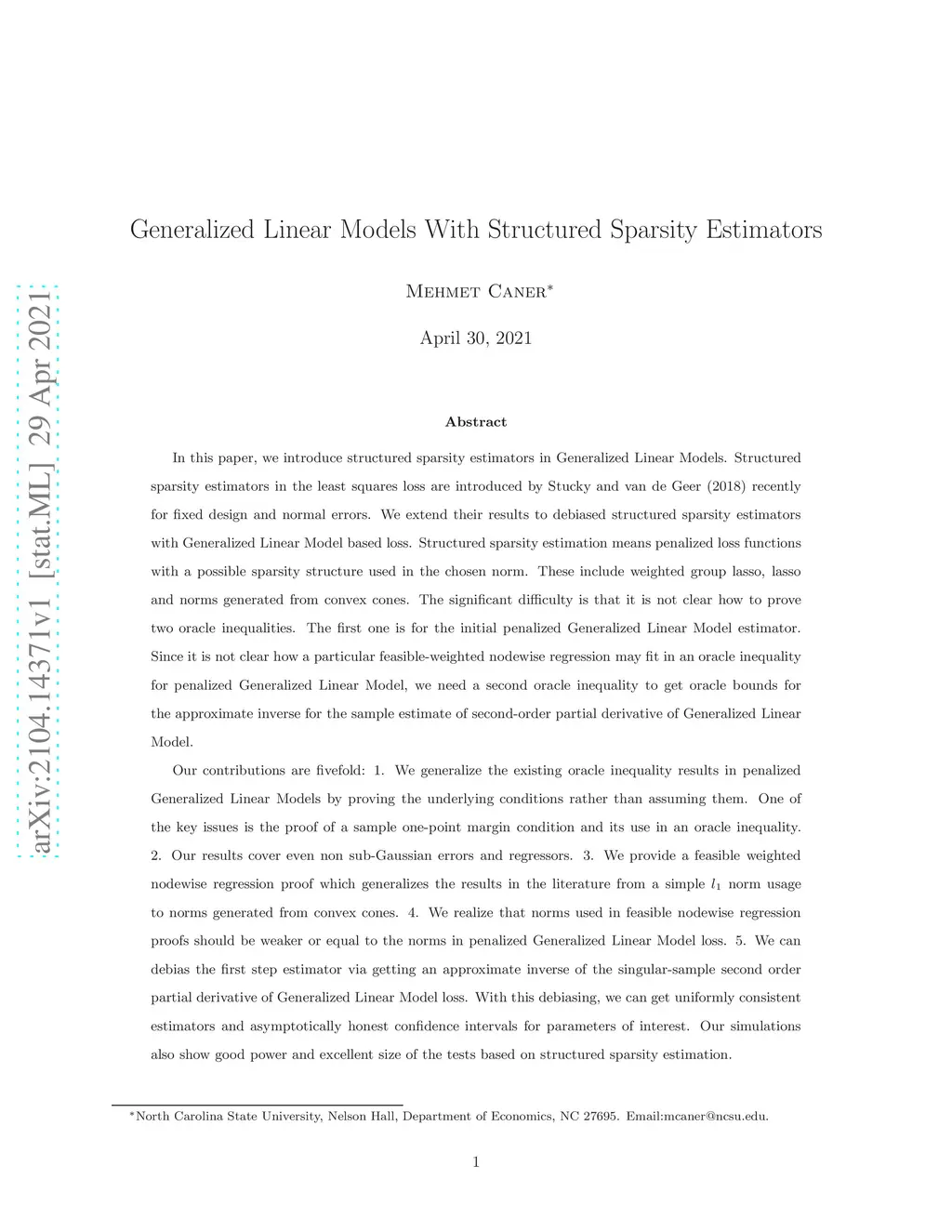 arXiv:2104.14371v1 [stat.ML] 29 Apr 2021

Generalized Linear Models With Structured Sparsity Estimators

Mehmet Caner*

April 30, 2021

Abstract

In this paper, we introduce structured sparsity estimators in Generalized Linear Models. Structured sparsity estimators in the least squares loss are introduced by Stucky and van de Geer (2018) recently for fixed design and normal errors. We extend their results to debiased structured sparsity estimators with Generalized Linear Model based loss. Structured sparsity estimation means penalized loss functions with a possible sparsity structure used in the chosen norm. These include weighted group lasso, lasso and norms generated from convex cones. The significant difficulty is that it is not clear how to prove two oracle inequalities. The first one is for the initial penalized Generalized Linear Model estimator. Since it is not clear how a particular feasible-weighted nodewise regression may fit in an oracle inequality for penalized Generalized Linear Model, we need a second oracle inequality to get oracle bounds for the approximate inverse for the sample estimate of second-order partial derivative of Generalized Linear Model.

Our contributions are fivefold: 1. We generalize the existing oracle inequality results in penalized Generalized Linear Models by proving the underlying conditions rather than assuming them. One of the key issues is the proof of a sample one-point margin condition and its use in an oracle inequality. 2. Our results cover even non sub-Gaussian errors and regressors. 3. We provide a feasible weighted nodewise regression proof which generalizes the results in the literature from a simple $l_1$ norm usage to norms generated from convex cones. 4. We realize that norms used in feasible nodewise regression proofs should be weaker or equal to the norms in penalized Generalized Linear Model loss. 5. We can debias the first step estimator via getting an approximate inverse of the singular-sample second order partial derivative of Generalized Linear Model loss. With this debiasing, we can get uniformly consistent estimators and asymptotically honest confidence intervals for parameters of interest. Our simulations also show good power and excellent size of the tests based on structured sparsity estimation.

*North Carolina State University, Nelson Hall, Department of Economics, NC 27695. Email:mcaner@ncsu.edu.

1